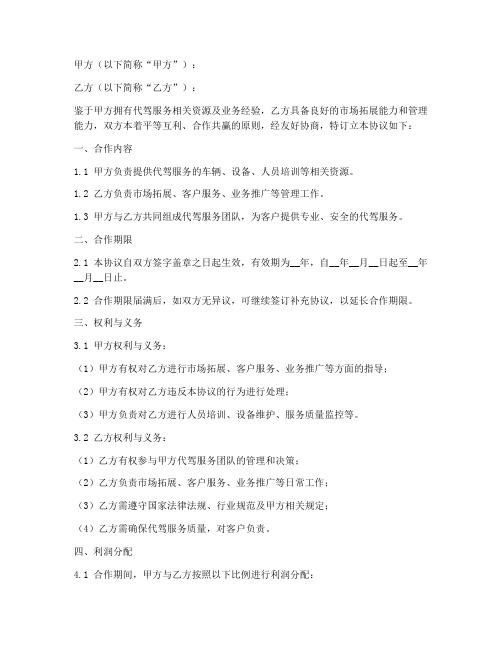 甲方（以下简称“甲方”）：

乙方（以下简称“乙方”）：

鉴于甲方拥有代驾服务相关资源及业务经验，乙方具备良好的市场拓展能力和管理能力，双方本着平等互利、合作共赢的原则，经友好协商，特订立本协议如下：

一、合作内容

1.1 甲方负责提供代驾服务的车辆、设备、人员培训等相关资源。

1.2 乙方负责市场拓展、客户服务、业务推广等管理工作。

1.3 甲方与乙方共同组成代驾服务团队，为客户提供专业、安全的代驾服务。

二、合作期限

2.1 本协议自双方签字盖章之日起生效，有效期为__年，自__年__月__日起至__年__月__日止。

2.2 合作期限届满后，如双方无异议，可继续签订补充协议，以延长合作期限。

三、权利与义务

3.1 甲方权利与义务：

（1）甲方有权对乙方进行市场拓展、客户服务、业务推广等方面的指导；

（2）甲方有权对乙方违反本协议的行为进行处理；

（3）甲方负责对乙方进行人员培训、设备维护、服务质量监控等。

3.2 乙方权利与义务：

（1）乙方有权参与甲方代驾服务团队的管理和决策；

（2）乙方负责市场拓展、客户服务、业务推广等日常工作；

（3）乙方需遵守国家法律法规、行业规范及甲方相关规定；

（4）乙方需确保代驾服务质量，对客户负责。

四、利润分配

4.1 合作期间，甲方与乙方按照以下比例进行利润分配：